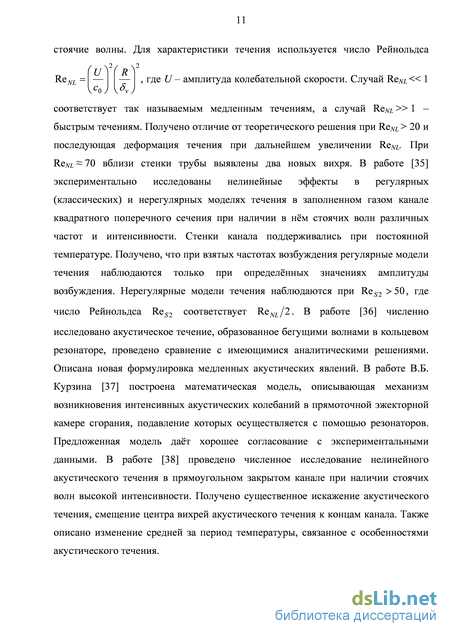 11

стоячие волны. Для характеристики течения используется число Рейнольдса $\mathrm{Re}_{NL} = \left(\frac{U}{c_0}\right)^2 \left(\frac{R}{\delta_v}\right)^2$, где $U$ – амплитуда колебательной скорости. Случай $\mathrm{Re}_{NL} << 1$ соответствует так называемым медленным течениям, а случай $\mathrm{Re}_{NL} >> 1$ – быстрым течениям. Получено отличие от теоретического решения при $\mathrm{Re}_{NL} > 20$ и последующая деформация течения при дальнейшем увеличении $\mathrm{Re}_{NL}$. При $\mathrm{Re}_{NL} \approx 70$ вблизи стенки трубы выявлены два новых вихря. В работе [35] экспериментально исследованы нелинейные эффекты в регулярных (классических) и нерегулярных моделях течения в заполненном газом канале квадратного поперечного сечения при наличии в нём стоячих волн различных частот и интенсивности. Стенки канала поддерживались при постоянной температуре. Получено, что при взятых частотах возбуждения регулярные модели течения наблюдаются только при определённых значениях амплитуды возбуждения. Нерегулярные модели течения наблюдаются при $\mathrm{Re}_{S2} > 50$, где число Рейнольдса $\mathrm{Re}_{S2}$ соответствует $\mathrm{Re}_{NL}/2$. В работе [36] численно исследовано акустическое течение, образованное бегущими волнами в кольцевом резонаторе, проведено сравнение с имеющимися аналитическими решениями. Описана новая формулировка медленных акустических явлений. В работе В.Б. Курзина [37] построена математическая модель, описывающая механизм возникновения интенсивных акустических колебаний в прямоточной эжекторной камере сгорания, подавление которых осуществляется с помощью резонаторов. Предложенная модель даёт хорошее согласование с экспериментальными данными. В работе [38] проведено численное исследование нелинейного акустического течения в прямоугольном закрытом канале при наличии стоячих волн высокой интенсивности. Получено существенное искажение акустического течения, смещение центра вихрей акустического течения к концам канала. Также описано изменение средней за период температуры, связанное с особенностями акустического течения.

dsLib.net
библиотека диссертаций